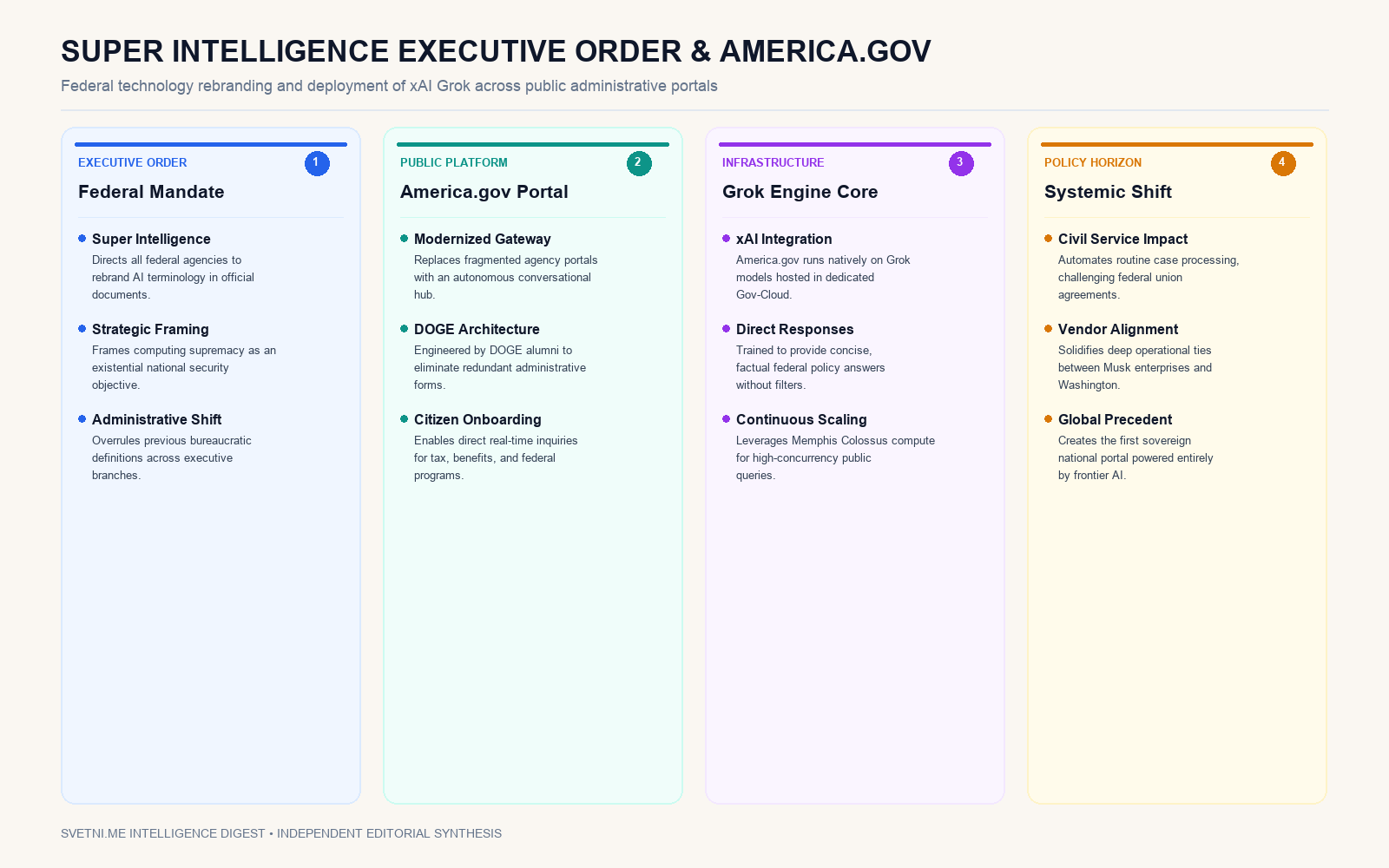 SUPER INTELLIGENCE EXECUTIVE ORDER & AMERICA.GOV

Federal technology rebranding and deployment of xAI Grok across public administrative portals

EXECUTIVE ORDER 1

Federal Mandate

Super Intelligence
Directs all federal agencies to rebrand AI terminology in official documents.

Strategic Framing
Frames computing supremacy as an existential national security objective.

Administrative Shift
Overrules previous bureaucratic definitions across executive branches.

PUBLIC PLATFORM 2

America.gov Portal

Modernized Gateway
Replaces fragmented agency portals with an autonomous conversational hub.

DOGE Architecture
Engineered by DOGE alumni to eliminate redundant administrative forms.

Citizen Onboarding
Enables direct real-time inquiries for tax, benefits, and federal programs.

INFRASTRUCTURE 3

Grok Engine Core

xAI Integration
America.gov runs natively on Grok models hosted in dedicated Gov-Cloud.

Direct Responses
Trained to provide concise, factual federal policy answers without filters.

Continuous Scaling
Leverages Memphis Colossus compute for high-concurrency public queries.

POLICY HORIZON 4

Systemic Shift

Civil Service Impact
Automates routine case processing, challenging federal union agreements.

Vendor Alignment
Solidifies deep operational ties between Musk enterprises and Washington.

Global Precedent
Creates the first sovereign national portal powered entirely by frontier AI.

SVETNI.ME INTELLIGENCE DIGEST • INDEPENDENT EDITORIAL SYNTHESIS